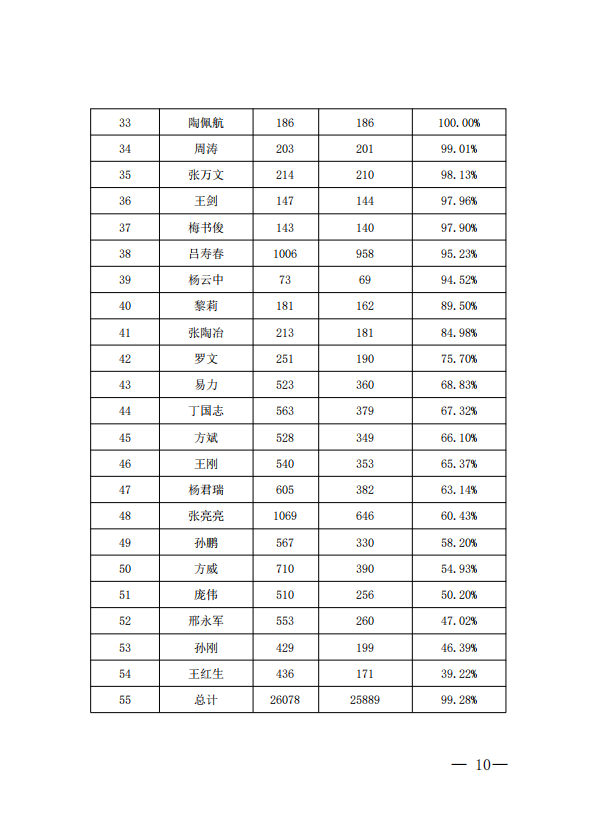 | 33 | 陶佩航 | 186 | 186 | 100.00% |
|---|---|---|---|---|
| 34 | 周涛 | 203 | 201 | 99.01% |
| 35 | 张万文 | 214 | 210 | 98.13% |
| 36 | 王剑 | 147 | 144 | 97.96% |
| 37 | 梅书俊 | 143 | 140 | 97.90% |
| 38 | 吕寿春 | 1006 | 958 | 95.23% |
| 39 | 杨云中 | 73 | 69 | 94.52% |
| 40 | 黎莉 | 181 | 162 | 89.50% |
| 41 | 张陶冶 | 213 | 181 | 84.98% |
| 42 | 罗文 | 251 | 190 | 75.70% |
| 43 | 易力 | 523 | 360 | 68.83% |
| 44 | 丁国志 | 563 | 379 | 67.32% |
| 45 | 方斌 | 528 | 349 | 66.10% |
| 46 | 王刚 | 540 | 353 | 65.37% |
| 47 | 杨君瑞 | 605 | 382 | 63.14% |
| 48 | 张亮亮 | 1069 | 646 | 60.43% |
| 49 | 孙鹏 | 567 | 330 | 58.20% |
| 50 | 方威 | 710 | 390 | 54.93% |
| 51 | 庞伟 | 510 | 256 | 50.20% |
| 52 | 邢永军 | 553 | 260 | 47.02% |
| 53 | 孙刚 | 429 | 199 | 46.39% |
| 54 | 王红生 | 436 | 171 | 39.22% |
| 55 | 总计 | 26078 | 25889 | 99.28% |

— 10—